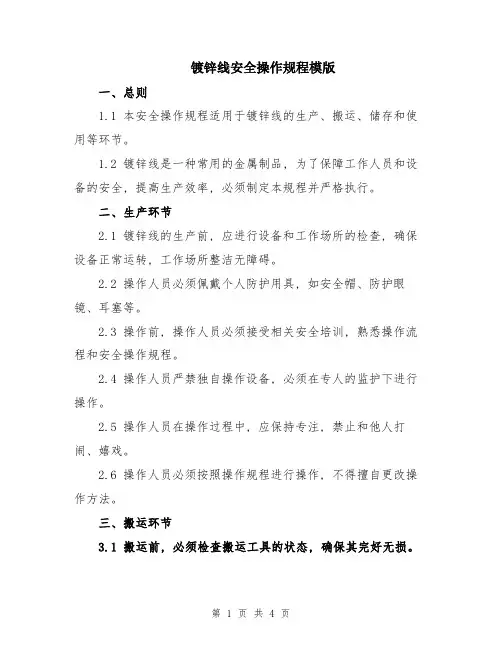 镀锌线安全操作规程模版

一、总则

1.1 本安全操作规程适用于镀锌线的生产、搬运、储存和使用等环节。

1.2 镀锌线是一种常用的金属制品，为了保障工作人员和设备的安全，提高生产效率，必须制定本规程并严格执行。

二、生产环节

2.1 镀锌线的生产前，应进行设备和工作场所的检查，确保设备正常运转，工作场所整洁无障碍。

2.2 操作人员必须佩戴个人防护用具，如安全帽、防护眼镜、耳塞等。

2.3 操作前，操作人员必须接受相关安全培训，熟悉操作流程和安全操作规程。

2.4 操作人员严禁独自操作设备，必须在专人的监护下进行操作。

2.5 操作人员在操作过程中，应保持专注，禁止和他人打闹、嬉戏。

2.6 操作人员必须按照操作规程进行操作，不得擅自更改操作方法。

三、搬运环节

3.1 搬运前，必须检查搬运工具的状态，确保其完好无损。

第 1 页 共 4 页